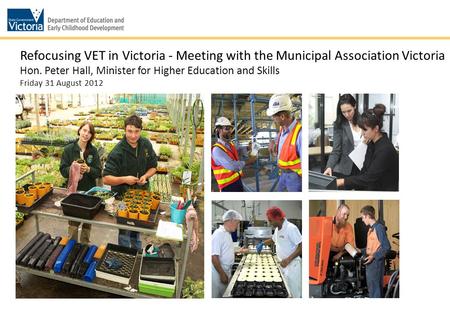 State Government Victoria

Department of Education and Early Childhood Development

Refocusing VET in Victoria - Meeting with the Municipal Association Victoria
Hon. Peter Hall, Minister for Higher Education and Skills
Friday 31 August 2012